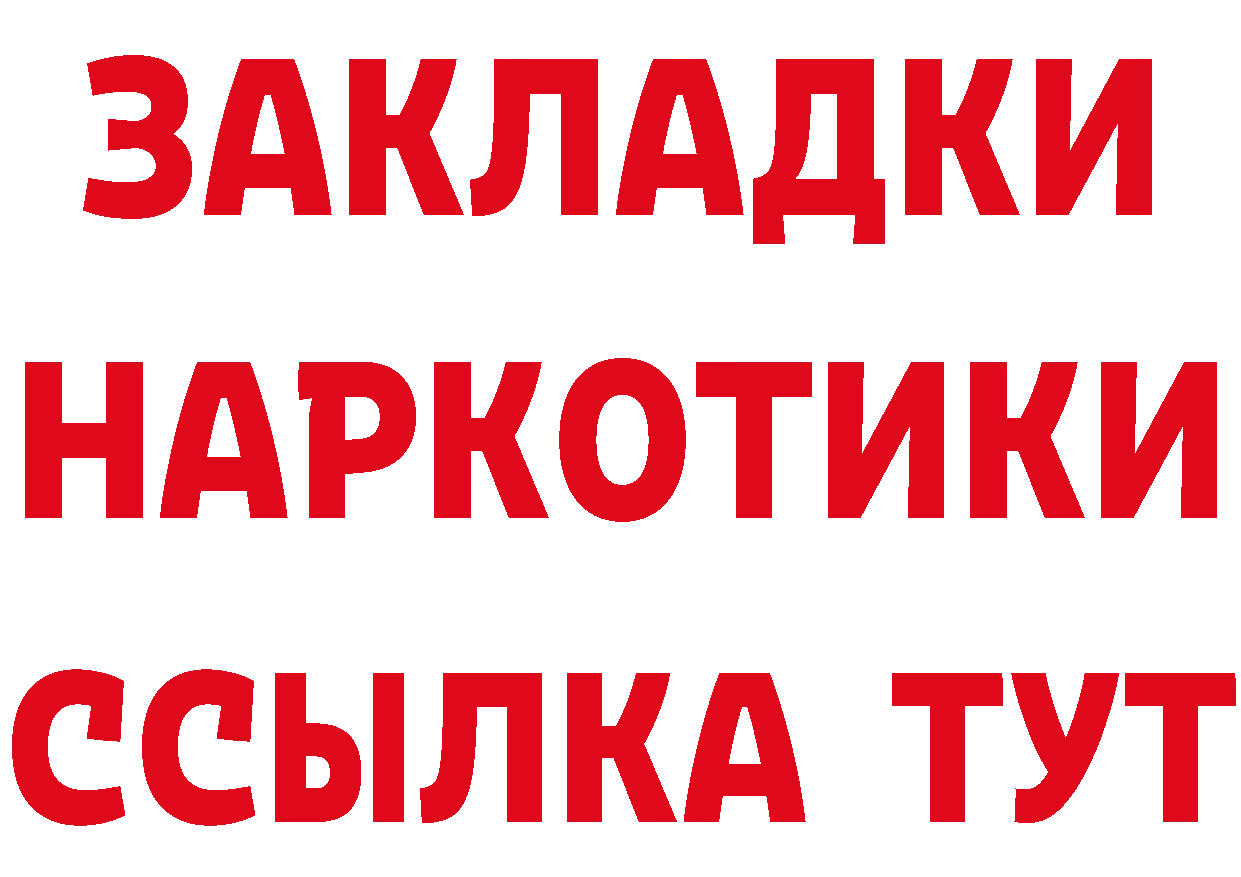 ЗАКЛАДКИ
НАРКОТИКИ
ССЫЛКА ТУТ